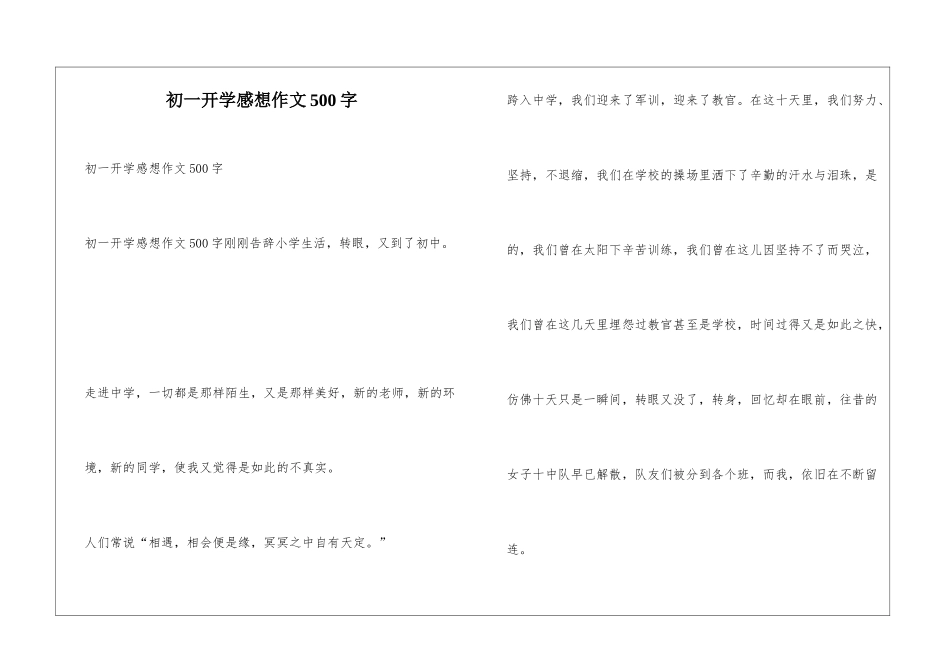 初一开学感想作文500字

初一开学感想作文500字

初一开学感想作文500字刚刚告辞小学生活，转眼，又到了初中。

走进中学，一切都是那样陌生，又是那样美好，新的老师，新的环境，新的同学，使我又觉得是如此的不真实。

人们常说“相遇，相会便是缘，冥冥之中自有天定。”

跨入中学，我们迎来了军训，迎来了教官。在这十天里，我们努力、坚持，不退缩，我们在学校的操场里洒下了辛勤的汗水与泪珠，是的，我们曾在太阳下辛苦训练，我们曾在这儿因坚持不了而哭泣，我们曾在这几天里埋怨过教官甚至是学校，时间过得又是如此之快，仿佛十天只是一瞬间，转眼又没了，转身，回忆却在眼前，往昔的女子十中队早已解散，队友们被分到各个班，而我，依旧在不断留连。